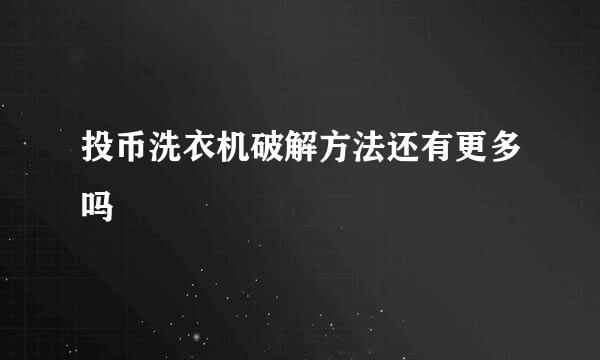 投币洗衣机破解方法还有更多吗